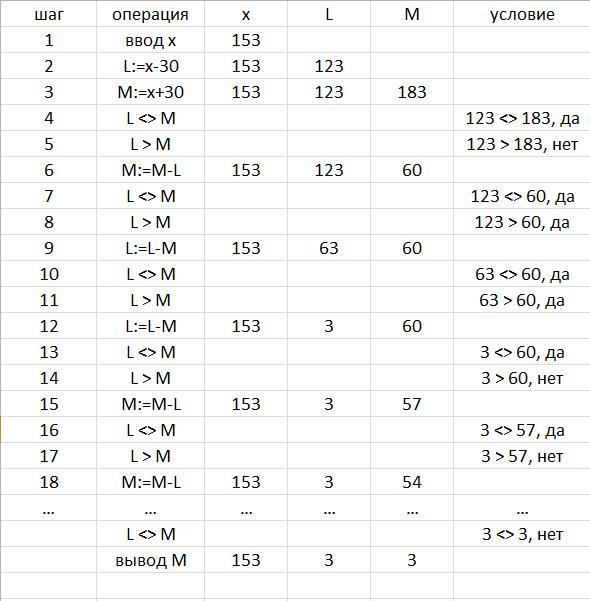 | шаг | операция | x | L | M | условие |
|---|---|---|---|---|---|
| 1 | ввод x | 153 | | | |
| 2 | L:=x-30 | 153 | 123 | | |
| 3 | M:=x+30 | 153 | 123 | 183 | |
| 4 | L <> M | | | | 123 <> 183, да |
| 5 | L > M | | | | 123 > 183, нет |
| 6 | M:=M-L | 153 | 123 | 60 | |
| 7 | L <> M | | | | 123 <> 60, да |
| 8 | L > M | | | | 123 > 60, да |
| 9 | L:=L-M | 153 | 63 | 60 | |
| 10 | L <> M | | | | 63 <> 60, да |
| 11 | L > M | | | | 63 > 60, да |
| 12 | L:=L-M | 153 | 3 | 60 | |
| 13 | L <> M | | | | 3 <> 60, да |
| 14 | L > M | | | | 3 > 60, нет |
| 15 | M:=M-L | 153 | 3 | 57 | |
| 16 | L <> M | | | | 3 <> 57, да |
| 17 | L > M | | | | 3 > 57, нет |
| 18 | M:=M-L | 153 | 3 | 54 | |
| ... | ... | ... | ... | ... | ... |
| | L <> M | | | | 3 <> 3, нет |
| | вывод M | 153 | 3 | 3 | |